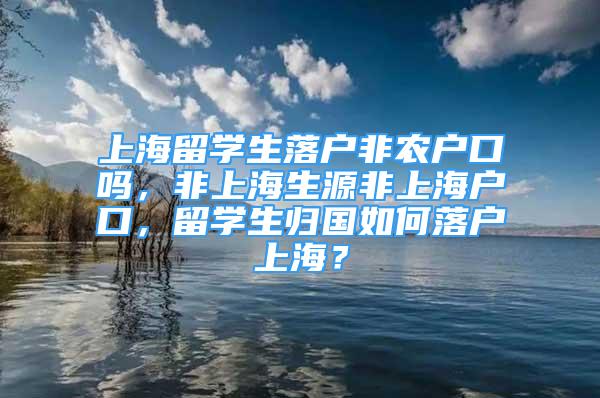 上海留学生落户非农户口吗，非上海生源非上海户口，留学生归国如何落户上海？